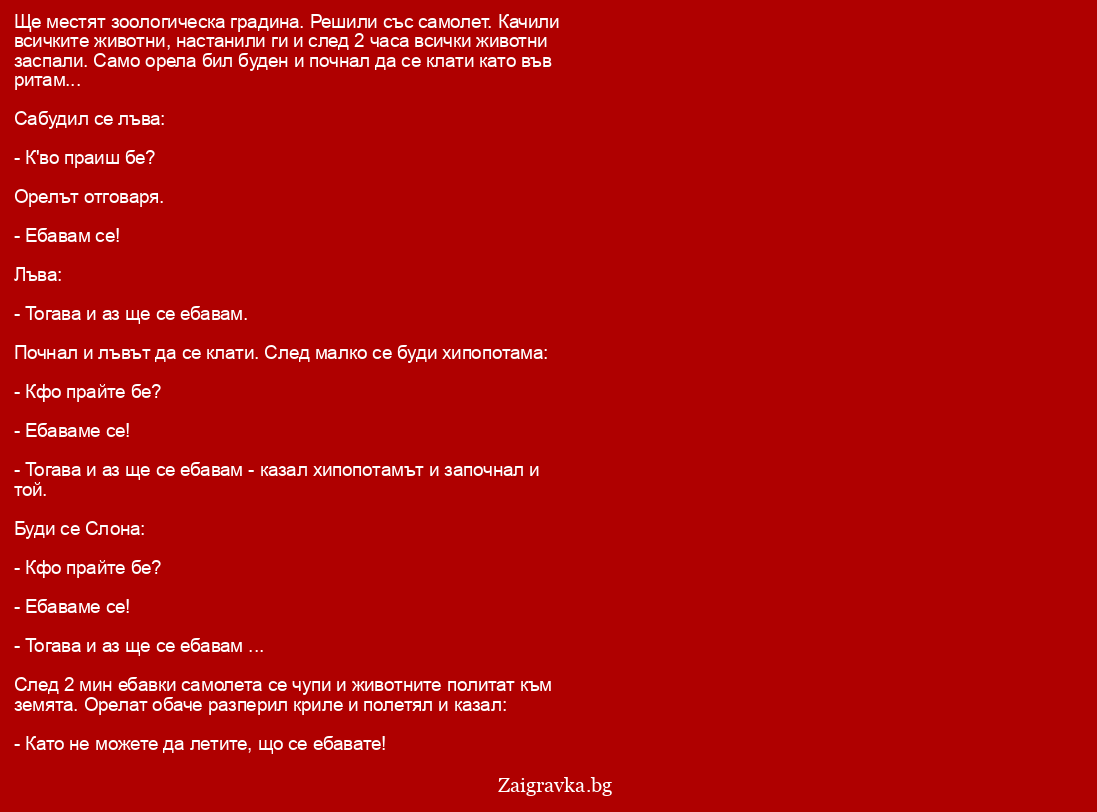 Ще местят зоологическа градина. Решили със самолет. Качили всичките животни, настанили ги и след 2 часа всички животни заспали. Само орела бил буден и почнал да се клати като във ритам...

Сабудил се лъва:

- К'во праиш бе?

Орелът отговаря.

- Ебавам се!

Лъва:

- Тогава и аз ще се ебавам.

Почнал и лъвът да се клати. След малко се буди хипопотама:

- Кфо прайте бе?

- Ебаваме се!

- Тогава и аз ще се ебавам - казал хипопотамът и започнал и той.

Буди се Слона:

- Кфо прайте бе?

- Ебаваме се!

- Тогава и аз ще се ебавам ...

След 2 мин ебавки самолета се чупи и животните политат към земята. Орелат обаче разперил криле и полетял и казал:

- Като не можете да летите, що се ебавате!

Zaigravka.bg